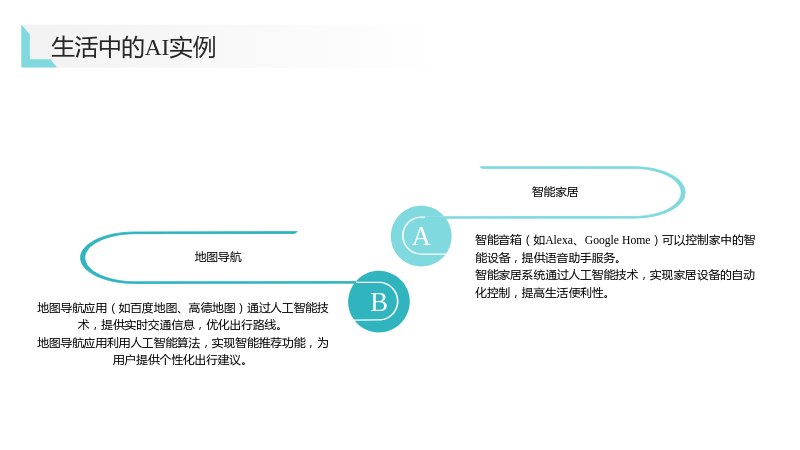 生活中的AI实例

智能家居

A

智能音箱（如Alexa、Google Home）可以控制家中的智能设备，提供语音助手服务。

智能家居系统通过人工智能技术，实现家居设备的自动化控制，提高生活便利性。

地图导航

B

地图导航应用（如百度地图、高德地图）通过人工智能技术，提供实时交通信息，优化出行路线。

地图导航应用利用人工智能算法，实现智能推荐功能，为用户提供个性化出行建议。